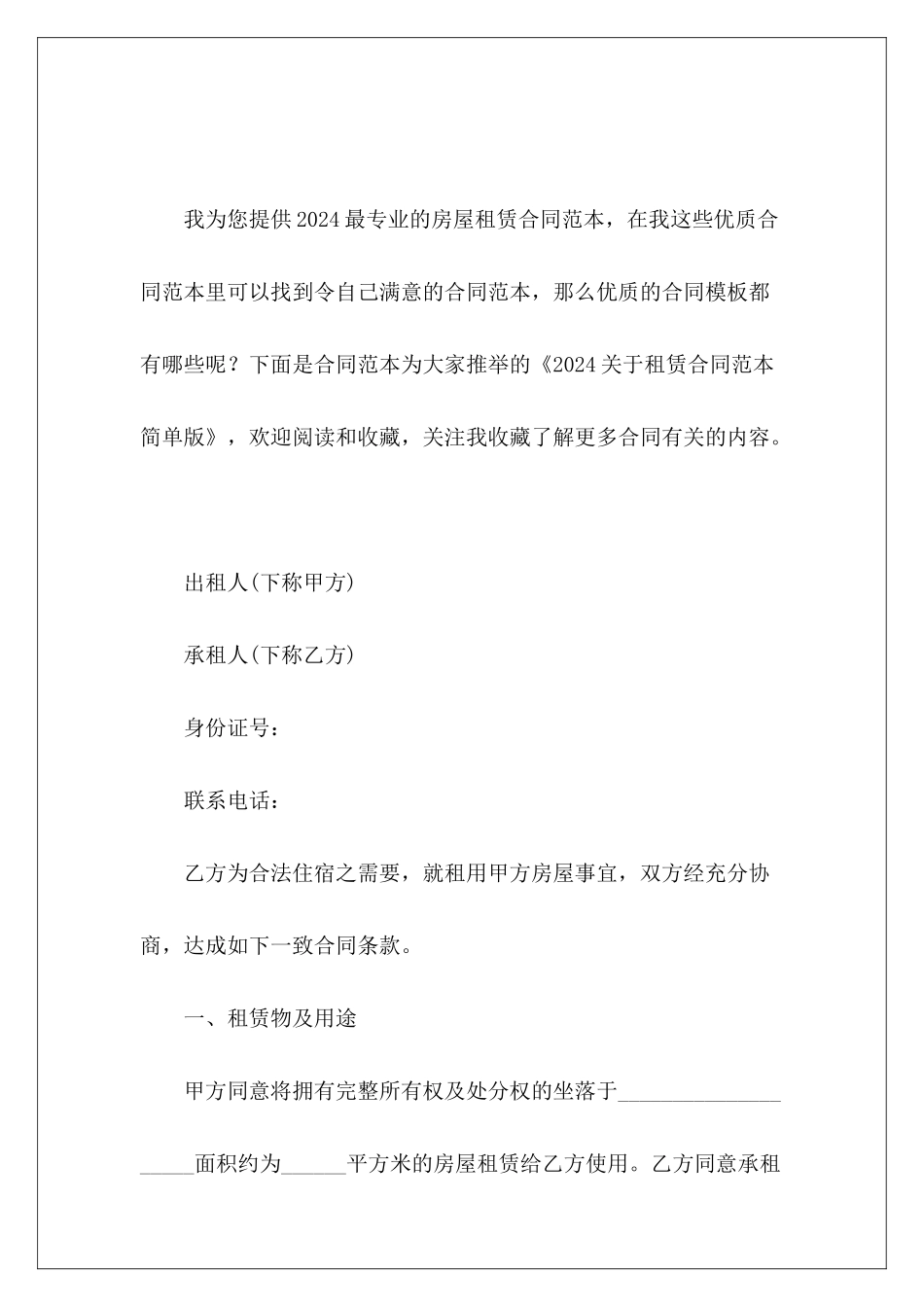 我为您提供2024最专业的房屋租赁合同范本，在我这些优质合同范本里可以找到令自己满意的合同范本，那么优质的合同模板都有哪些呢？下面是合同范本为大家推举的《2024关于租赁合同范本简单版》，欢迎阅读和收藏，关注我收藏了解更多合同有关的内容。

出租人(下称甲方)

承租人(下称乙方)

身份证号：

联系电话：

乙方为合法住宿之需要，就租用甲方房屋事宜，双方经充分协商，达成如下一致合同条款。

一、租赁物及用途

甲方同意将拥有完整所有权及处分权的坐落于_______________ _____面积约为______平方米的房屋租赁给乙方使用。乙方同意承租